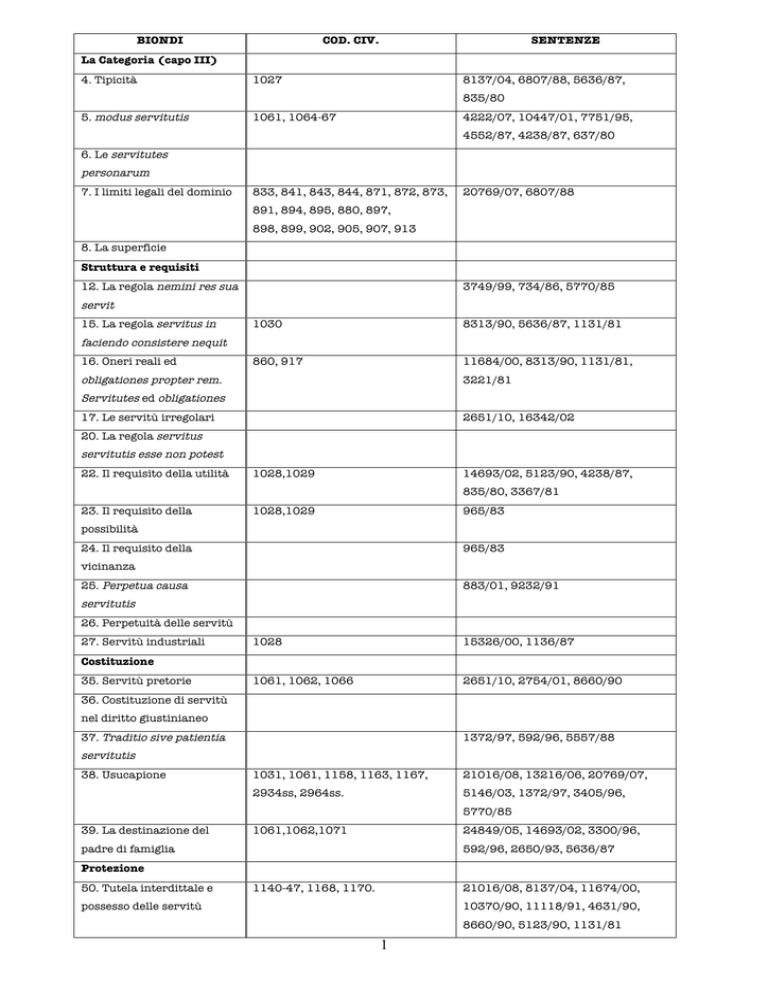 | BIONDI | COD. CIV. | SENTENZE |
|---|---|---|
| La Categoria (capo III) | | |
| 4. Tipicità | 1027 | 8137/04, 6807/88, 5636/87, 835/80 |
| 5. modus servitutis | 1061, 1064-67 | 4222/07, 10447/01, 7751/95, 4552/87, 4238/87, 637/80 |
| 6. Le servitutes personarum | | |
| 7. I limiti legali del dominio | 833, 841, 843, 844, 871, 872, 873, 891, 894, 895, 880, 897, 898, 899, 902, 905, 907, 913 | 20769/07, 6807/88 |
| 8. La superficie | | |
| Struttura e requisiti | | |
| 12. La regola nemini res sua servit | | 3749/99, 734/86, 5770/85 |
| 15. La regola servitus in faciendo consistere nequit | 1030 | 8313/90, 5636/87, 1131/81 |
| 16. Oneri reali ed obligationes propter rem. Servitutes ed obligationes | 860, 917 | 11684/00, 8313/90, 1131/81, 3221/81 |
| 17. Le servitù irregolari | | 2651/10, 16342/02 |
| 20. La regola servitus servitutis esse non potest | | |
| 22. Il requisito della utilità | 1028,1029 | 14693/02, 5123/90, 4238/87, 835/80, 3367/81 |
| 23. Il requisito della possibilità | 1028,1029 | 965/83 |
| 24. Il requisito della vicinanza | | 965/83 |
| 25. Perpetua causa servitutis | | 883/01, 9232/91 |
| 26. Perpetuità delle servitù | | |
| 27. Servitù industriali | 1028 | 15326/00, 1136/87 |
| Costituzione | | |
| 35. Servitù pretorie | 1061, 1062, 1066 | 2651/10, 2754/01, 8660/90 |
| 36. Costituzione di servitù nel diritto giustinianeo | | |
| 37. Traditio sive patientia servitutis | | 1372/97, 592/96, 5557/88 |
| 38. Usucapione | 1031, 1061, 1158, 1163, 1167, 2934ss, 2964ss. | 21016/08, 13216/06, 20769/07, 5146/03, 1372/97, 3405/96, 5770/85 |
| 39. La destinazione del padre di famiglia | 1061,1062,1071 | 24849/05, 14693/02, 3300/96, 592/96, 2650/93, 5636/87 |
| Protezione | | |
| 50. Tutela interdittale e possesso delle servitù | 1140-47, 1168, 1170. | 21016/08, 8137/04, 11674/00, 10370/90, 11118/91, 4631/90, 8660/90, 5123/90, 1131/81 |

1